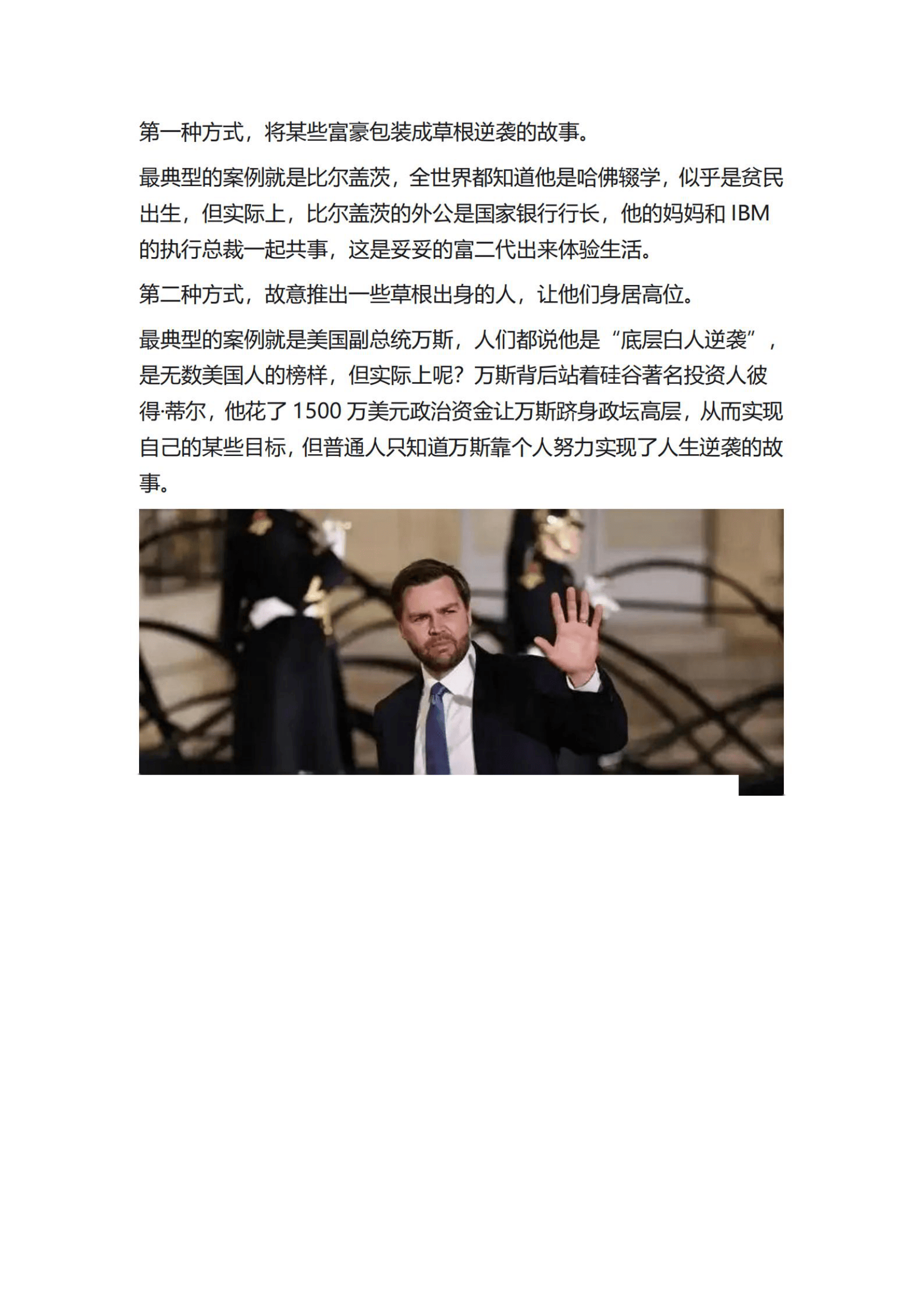 第一种方式，将某些富豪包装成草根逆袭的故事。

最典型的案例就是比尔盖茨，全世界都知道他是哈佛辍学，似乎是贫民出生，但实际上，比尔盖茨的外公是国家银行行长，他的妈妈和 IBM 的执行总裁一起共事，这是妥妥的富二代出来体验生活。

第二种方式，故意推出一些草根出身的人，让他们身居高位。

最典型的案例就是美国副总统万斯，人们都说他是“底层白人逆袭”，是无数美国人的榜样，但实际上呢？万斯背后站着硅谷著名投资人彼得·蒂尔，他花了 1500 万美元政治资金让万斯跻身政坛高层，从而实现自己的某些目标，但普通人只知道万斯靠个人努力实现了人生逆袭的故事。